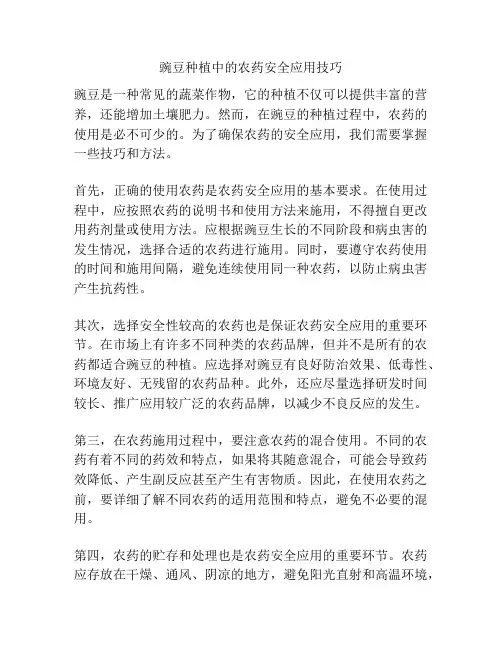 豌豆种植中的农药安全应用技巧

豌豆是一种常见的蔬菜作物，它的种植不仅可以提供丰富的营养，还能增加土壤肥力。然而，在豌豆的种植过程中，农药的使用是必不可少的。为了确保农药的安全应用，我们需要掌握一些技巧和方法。

首先，正确的使用农药是农药安全应用的基本要求。在使用过程中，应按照农药的说明书和使用方法来施用，不得擅自更改用药剂量或使用方法。应根据豌豆生长的不同阶段和病虫害的发生情况，选择合适的农药进行施用。同时，要遵守农药使用的时间和施用间隔，避免连续使用同一种农药，以防止病虫害产生抗药性。

其次，选择安全性较高的农药也是保证农药安全应用的重要环节。在市场上有许多不同种类的农药品牌，但并不是所有的农药都适合豌豆的种植。应选择对豌豆有良好防治效果、低毒性、环境友好、无残留的农药品种。此外，还应尽量选择研发时间较长、推广应用较广泛的农药品牌，以减少不良反应的发生。

第三，在农药施用过程中，要注意农药的混合使用。不同的农药有着不同的药效和特点，如果将其随意混合，可能会导致药效降低、产生副反应甚至产生有害物质。因此，在使用农药之前，要详细了解不同农药的适用范围和特点，避免不必要的混用。

第四，农药的贮存和处理也是农药安全应用的重要环节。农药应存放在干燥、通风、阴凉的地方，避免阳光直射和高温环境，